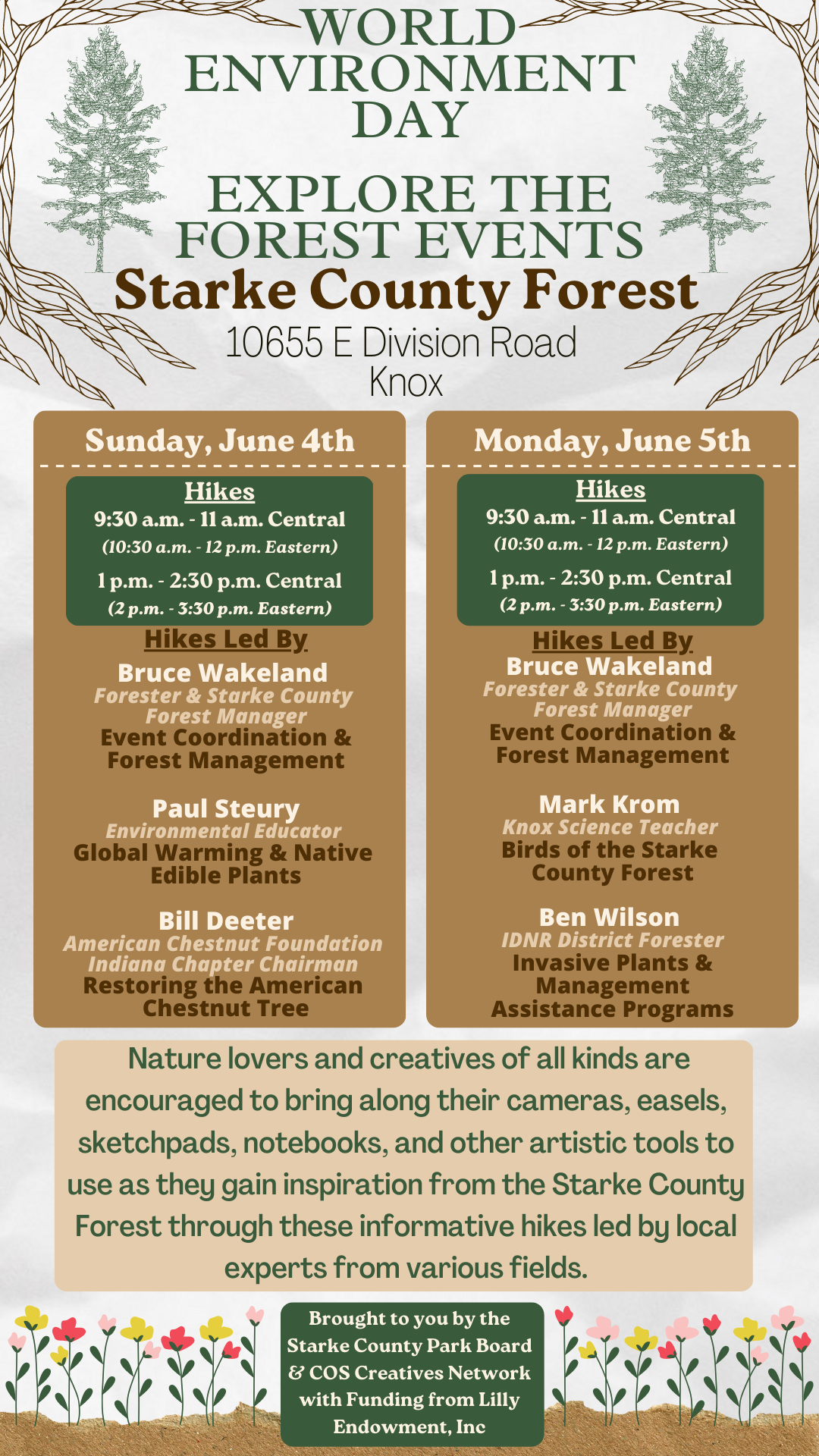 WORLD ENVIRONMENT DAY

EXPLORE THE FOREST EVENTS

Starke County Forest

10655 E Division Road
Knox

Sunday, June 4th

Hikes
9:30 a.m. - 11 a.m. Central
(10:30 a.m. - 12 p.m. Eastern)
1 p.m. - 2:30 p.m. Central
(2 p.m. - 3:30 p.m. Eastern)

Hikes Led By

Bruce Wakeland
Forester & Starke County Forest Manager
Event Coordination & Forest Management

Paul Steury
Environmental Educator
Global Warming & Native Edible Plants

Bill Deeter
American Chestnut Foundation Indiana Chapter Chairman
Restoring the American Chestnut Tree

Monday, June 5th

Hikes
9:30 a.m. - 11 a.m. Central
(10:30 a.m. - 12 p.m. Eastern)
1 p.m. - 2:30 p.m. Central
(2 p.m. - 3:30 p.m. Eastern)

Hikes Led By

Bruce Wakeland
Forester & Starke County Forest Manager
Event Coordination & Forest Management

Mark Krom
Knox Science Teacher
Birds of the Starke County Forest

Ben Wilson
IDNR District Forester
Invasive Plants & Management Assistance Programs

Nature lovers and creatives of all kinds are encouraged to bring along their cameras, easels, sketchpads, notebooks, and other artistic tools to use as they gain inspiration from the Starke County Forest through these informative hikes led by local experts from various fields.

Brought to you by the Starke County Park Board & COS Creatives Network with Funding from Lilly Endowment, Inc